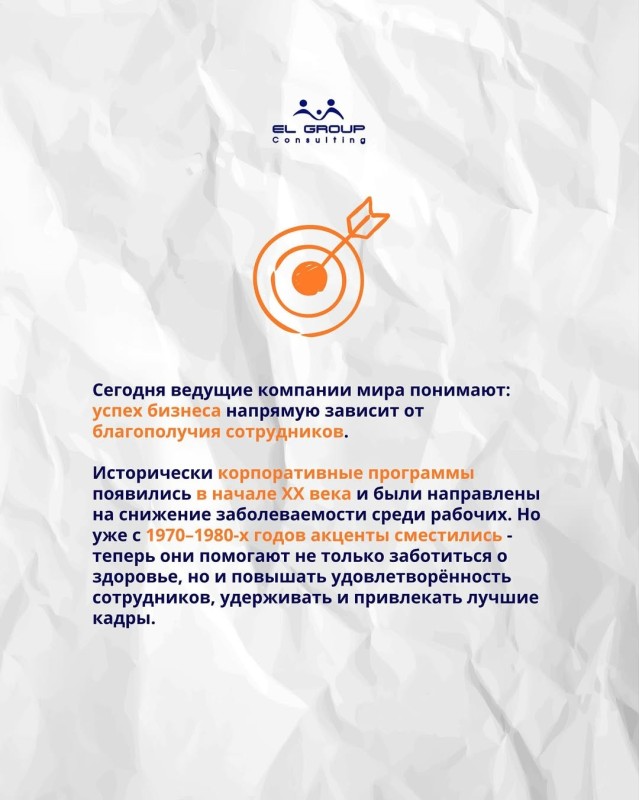 EL GROUP
Consulting

Сегодня ведущие компании мира понимают: успех бизнеса напрямую зависит от благополучия сотрудников.

Исторически корпоративные программы появились в начале XX века и были направлены на снижение заболеваемости среди рабочих. Но уже с 1970–1980-х годов акценты сместились - теперь они помогают не только заботиться о здоровье, но и повышать удовлетворённость сотрудников, удерживать и привлекать лучшие кадры.